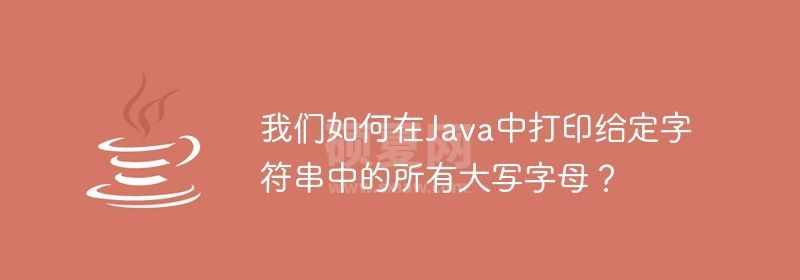 我们如何在Java中打印给定字符串中的所有大写字母？